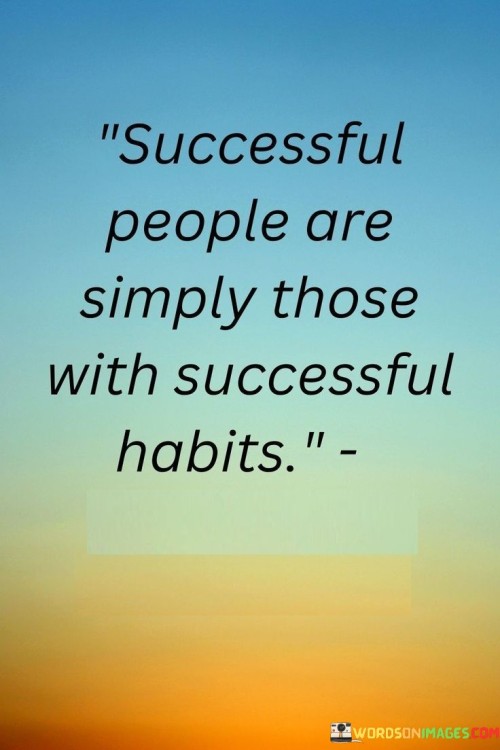 "Successful people are simply those with successful habits." -

WORDSONIMAGES.COM